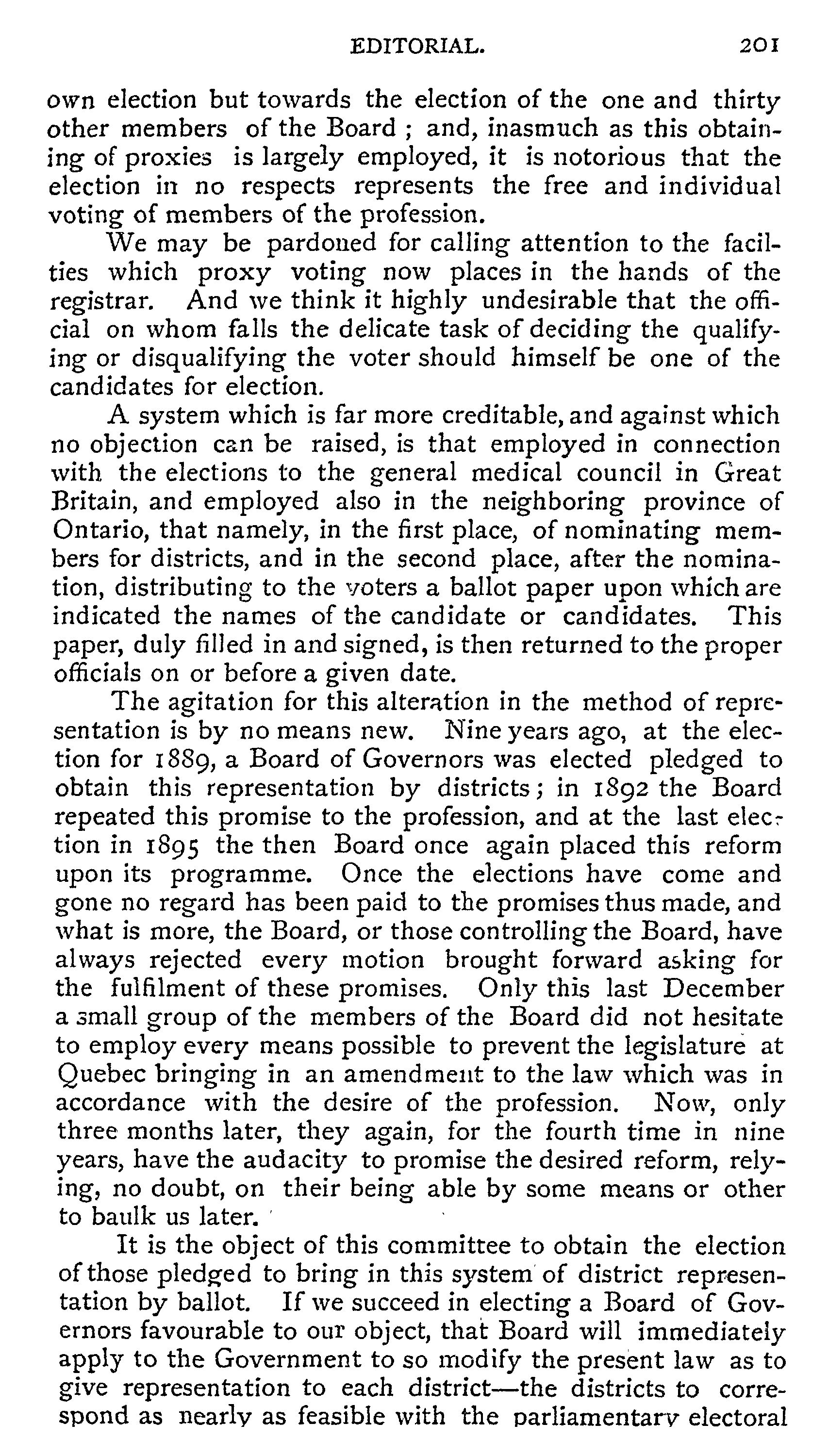 EDITORIAL. 201

own election but towards the election of the one and thirty other members of the Board ; and, inasmuch as this obtaining of proxies is largely employed, it is notorious that the election in no respects represents the free and individual voting of members of the profession.

We may be pardoned for calling attention to the facilties which proxy voting now places in the hands of the registrar. And we think it highly undesirable that the official on whom falls the delicate task of deciding the qualifying or disqualifying the voter should himself be one of the candidates for election.

A system which is far more creditable, and against which no objection can be raised, is that employed in connection with the elections to the general medical council in Great Britain, and employed also in the neighboring province of Ontario, that namely, in the first place, of nominating members for districts, and in the second place, after the nomination, distributing to the voters a ballot paper upon which are indicated the names of the candidate or candidates. This paper, duly filled in and signed, is then returned to the proper officials on or before a given date.

The agitation for this alteration in the method of representation is by no means new. Nine years ago, at the election for 1889, a Board of Governors was elected pledged to obtain this representation by districts; in 1892 the Board repeated this promise to the profession, and at the last election in 1895 the then Board once again placed this reform upon its programme. Once the elections have come and gone no regard has been paid to the promises thus made, and what is more, the Board, or those controlling the Board, have always rejected every motion brought forward asking for the fulfilment of these promises. Only this last December a small group of the members of the Board did not hesitate to employ every means possible to prevent the legislature at Quebec bringing in an amendment to the law which was in accordance with the desire of the profession. Now, only three months later, they again, for the fourth time in nine years, have the audacity to promise the desired reform, relying, no doubt, on their being able by some means or other to baulk us later.

It is the object of this committee to obtain the election of those pledged to bring in this system of district representation by ballot. If we succeed in electing a Board of Governors favourable to our object, that Board will immediately apply to the Government to so modify the present law as to give representation to each district—the districts to correspond as nearly as feasible with the parliamentary electoral